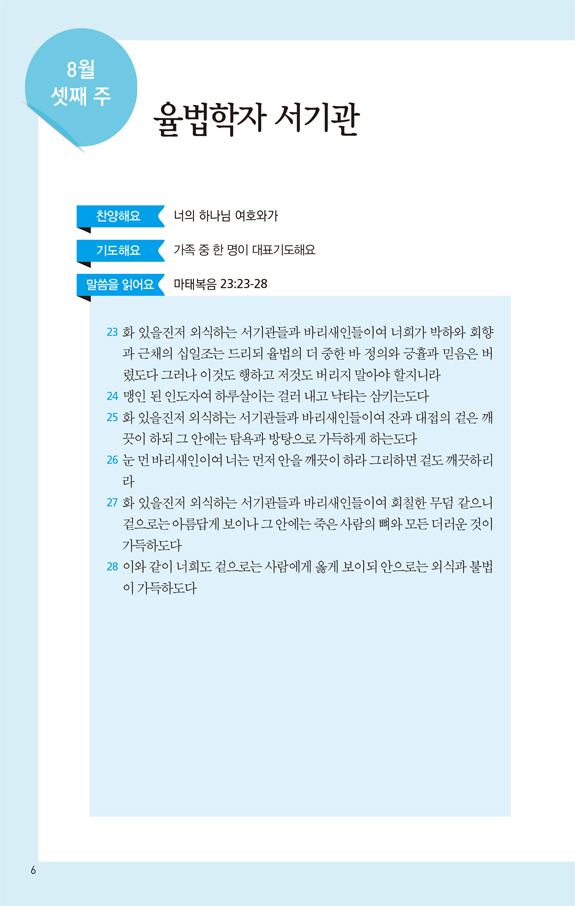 8월
셋째 주

율법학자 서기관

찬양해요 너의 하나님 여호와가

기도해요 가족 중 한 명이 대표기도해요

말씀을 읽어요 마태복음 23:23-28

23 화 있을진저 외식하는 서기관들과 바리새인들이여 너희가 박하와 회향과 근채의 십일조는 드리되 율법의 더 중한 바 정의와 긍휼과 믿음은 버렸도다 그러나 이것도 행하고 저것도 버리지 말아야 할지니라

24 맹인 된 인도자여 하루살이는 걸러 내고 낙타는 삼키는도다

25 화 있을진저 외식하는 서기관들과 바리새인들이여 잔과 대접의 겉은 깨끗이 하되 그 안에는 탐욕과 방탕으로 가득하게 하는도다

26 눈 먼 바리새인이여 너는 먼저 안을 깨끗이 하라 그리하면 겉도 깨끗하리라

27 화 있을진저 외식하는 서기관들과 바리새인들이여 회칠한 무덤 같으니 겉으로는 아름답게 보이나 그 안에는 죽은 사람의 뼈와 모든 더러운 것이 가득하도다

28 이와 같이 너희도 겉으로는 사람에게 옳게 보이되 안으로는 외식과 불법이 가득하도다

6